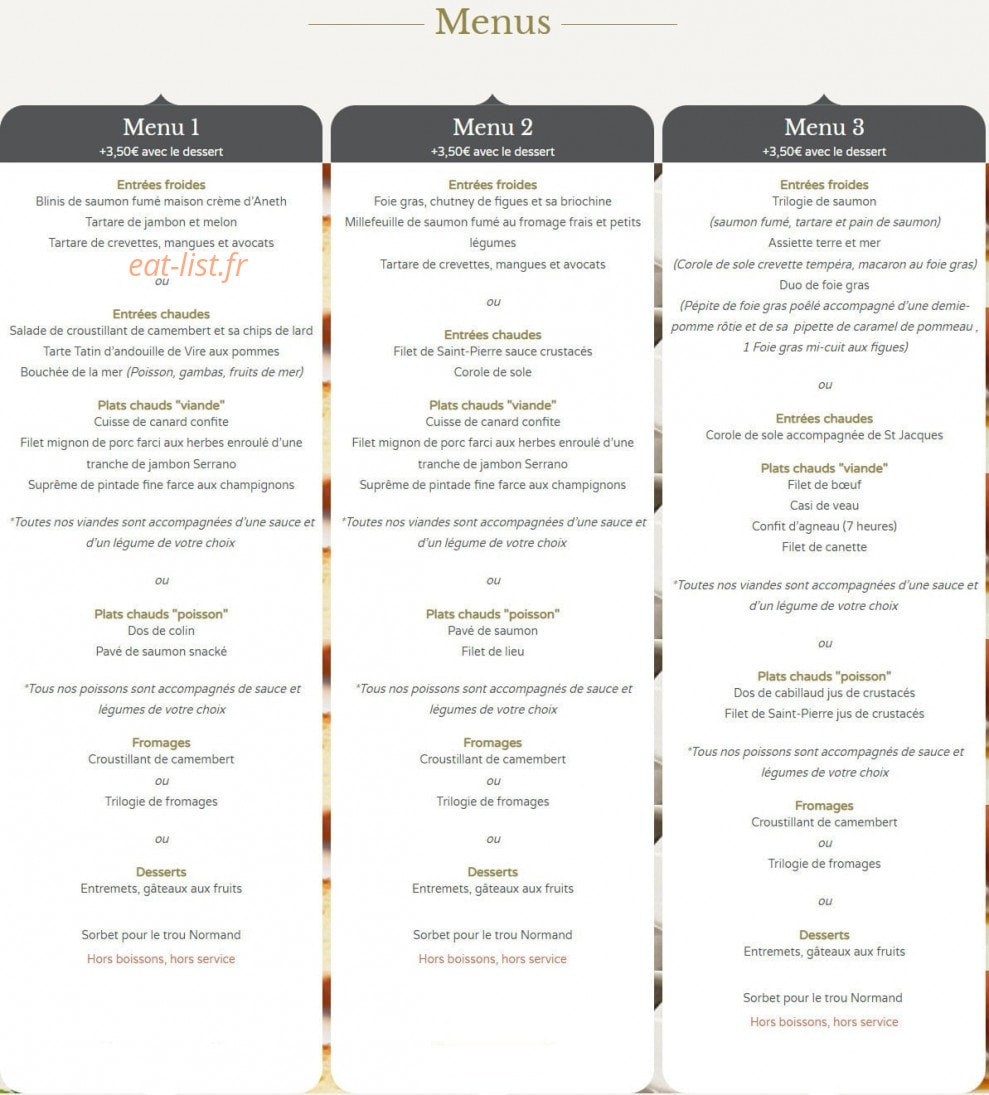 Menus

Menu 1
+3,50€ avec le dessert

Entrées froides
Blinis de saumon fumé maison crème d'Aneth
Tartare de jambon et melon
Tartare de crevettes, mangues et avocats

eat-list.fr

ou

Entrées chaudes
Salade de croustillant de camembert et sa chips de lard
Tarte Tatin d'andouille de Vire aux pommes
Bouchée de la mer (Poisson, gambas, fruits de mer)

Plats chauds "viande"
Cuisse de canard confite
Filet mignon de porc farci aux herbes enroulé d'une tranche de jambon Serrano
Suprême de pintade fine farce aux champignons

*Toutes nos viandes sont accompagnées d'une sauce et d'un légume de votre choix

ou

Plats chauds "poisson"
Dos de colin
Pavé de saumon snacké

*Tous nos poissons sont accompagnés de sauce et légumes de votre choix

Fromages
Croustillant de camembert
ou
Trilogie de fromages

ou

Desserts
Entremets, gâteaux aux fruits

Sorbet pour le trou Normand
Hors boissons, hors service

Menu 2
+3,50€ avec le dessert

Entrées froides
Foie gras, chutney de figues et sa briochine
Millefeuille de saumon fumé au fromage frais et petits légumes
Tartare de crevettes, mangues et avocats

ou

Entrées chaudes
Filet de Saint-Pierre sauce crustacés
Corole de sole

Plats chauds "viande"
Cuisse de canard confite
Filet mignon de porc farci aux herbes enroulé d'une tranche de jambon Serrano
Suprême de pintade fine farce aux champignons

*Toutes nos viandes sont accompagnées d'une sauce et d'un légume de votre choix

ou

Plats chauds "poisson"
Pavé de saumon
Filet de lieu

*Tous nos poissons sont accompagnés de sauce et légumes de votre choix

Fromages
Croustillant de camembert
ou
Trilogie de fromages

ou

Desserts
Entremets, gâteaux aux fruits

Sorbet pour le trou Normand
Hors boissons, hors service

Menu 3
+3,50€ avec le dessert

Entrées froides
Trilogie de saumon
(saumon fumé, tartare et pain de saumon)
Assiette terre et mer
(Corole de sole crevette tempéra, macaron au foie gras)
Duo de foie gras
(Pépite de foie gras poêlé accompagné d'une demie-pomme rôtie et de sa pipette de caramel de pommeau , 1 Foie gras mi-cuit aux figues)

ou

Entrées chaudes
Corole de sole accompagnée de St Jacques

Plats chauds "viande"
Filet de bœuf
Casi de veau
Confit d'agneau (7 heures)
Filet de canette

*Toutes nos viandes sont accompagnées d'une sauce et d'un légume de votre choix

ou

Plats chauds "poisson"
Dos de cabillaud jus de crustacés
Filet de Saint-Pierre jus de crustacés

*Tous nos poissons sont accompagnés de sauce et légumes de votre choix

Fromages
Croustillant de camembert
ou
Trilogie de fromages

ou

Desserts
Entremets, gâteaux aux fruits

Sorbet pour le trou Normand
Hors boissons, hors service